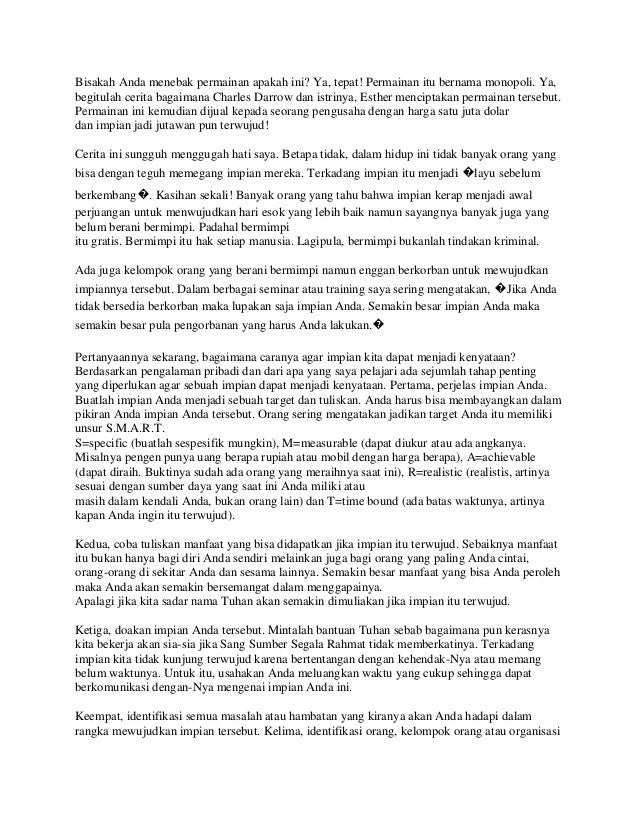 Bisakah Anda menebak permainan apakah ini? Ya, tepat! Permainan itu bernama monopoli. Ya, begitulah cerita bagaimana Charles Darrow dan istrinya, Esther menciptakan permainan tersebut. Permainan ini kemudian dijual kepada seorang pengusaha dengan harga satu juta dolar dan impian jadi jutawan pun terwujud!

Cerita ini sungguh menggugah hati saya. Betapa tidak, dalam hidup ini tidak banyak orang yang bisa dengan teguh memegang impian mereka. Terkadang impian itu menjadi �layu sebelum berkembang�. Kasihan sekali! Banyak orang yang tahu bahwa impian kerap menjadi awal perjuangan untuk menwujudkan hari esok yang lebih baik namun sayangnya banyak juga yang belum berani bermimpi. Padahal bermimpi
itu gratis. Bermimpi itu hak setiap manusia. Lagipula, bermimpi bukanlah tindakan kriminal.

Ada juga kelompok orang yang berani bermimpi namun enggan berkorban untuk mewujudkan impiannya tersebut. Dalam berbagai seminar atau training saya sering mengatakan, �Jika Anda tidak bersedia berkorban maka lupakan saja impian Anda. Semakin besar impian Anda maka semakin besar pula pengorbanan yang harus Anda lakukan.�

Pertanyaannya sekarang, bagaimana caranya agar impian kita dapat menjadi kenyataan? Berdasarkan pengalaman pribadi dan dari apa yang saya pelajari ada sejumlah tahap penting yang diperlukan agar sebuah impian dapat menjadi kenyataan. Pertama, perjelas impian Anda. Buatlah impian Anda menjadi sebuah target dan tuliskan. Anda harus bisa membayangkan dalam pikiran Anda impian Anda tersebut. Orang sering mengatakan jadikan target Anda itu memiliki unsur S.M.A.R.T.
S=specific (buatlah sespesifik mungkin), M=measurable (dapat diukur atau ada angkanya. Misalnya pengen punya uang berapa rupiah atau mobil dengan harga berapa), A=achievable (dapat diraih. Buktinya sudah ada orang yang meraihnya saat ini), R=realistic (realistis, artinya sesuai dengan sumber daya yang saat ini Anda miliki atau
masih dalam kendali Anda, bukan orang lain) dan T=time bound (ada batas waktunya, artinya kapan Anda ingin itu terwujud).

Kedua, coba tuliskan manfaat yang bisa didapatkan jika impian itu terwujud. Sebaiknya manfaat itu bukan hanya bagi diri Anda sendiri melainkan juga bagi orang yang paling Anda cintai, orang-orang di sekitar Anda dan sesama lainnya. Semakin besar manfaat yang bisa Anda peroleh maka Anda akan semakin bersemangat dalam menggapainya.
Apalagi jika kita sadar nama Tuhan akan semakin dimuliakan jika impian itu terwujud.

Ketiga, doakan impian Anda tersebut. Mintalah bantuan Tuhan sebab bagaimana pun kerasnya kita bekerja akan sia-sia jika Sang Sumber Segala Rahmat tidak memberkatinya. Terkadang impian kita tidak kunjung terwujud karena bertentangan dengan kehendak-Nya atau memang belum waktunya. Untuk itu, usahakan Anda meluangkan waktu yang cukup sehingga dapat berkomunikasi dengan-Nya mengenai impian Anda ini.

Keempat, identifikasi semua masalah atau hambatan yang kiranya akan Anda hadapi dalam rangka mewujudkan impian tersebut. Kelima, identifikasi orang, kelompok orang atau organisasi